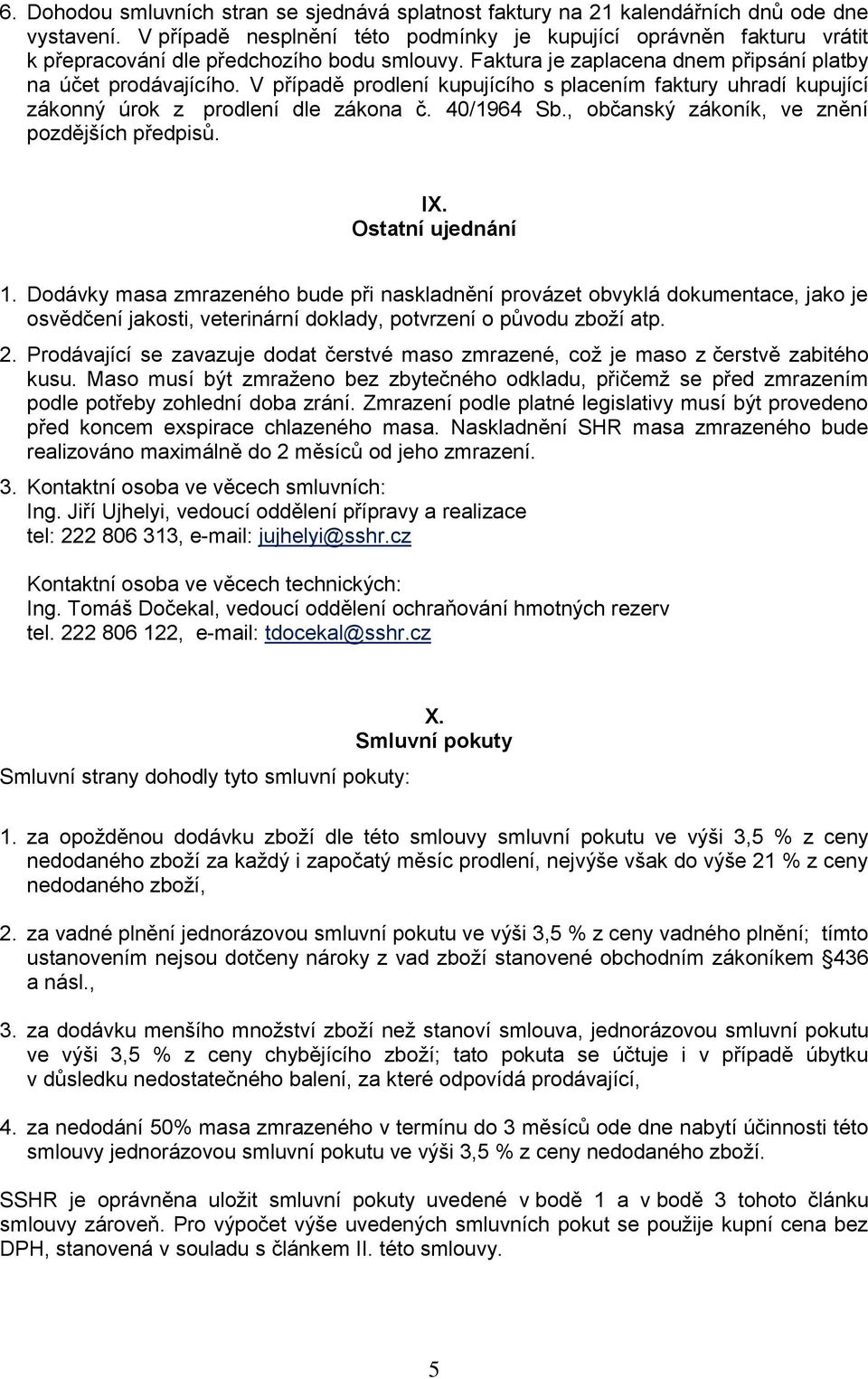 6. Dohodou smluvních stran se sjednává splatnost faktury na 21 kalendářních dnů ode dne vystavení. V případě nesplnění této podmínky je kupující oprávněn fakturu vrátit k přepracování dle předchozího bodu smlouvy. Faktura je zaplacena dnem připsání platby na účet prodávajícího. V případě prodlení kupujícího s placením faktury uhradí kupující zákonný úrok z prodlení dle zákona č. 40/1964 Sb., občanský zákoník, ve znění pozdějších předpisů.

IX.
Ostatní ujednání

1. Dodávky masa zmrazeného bude při naskladnění provázet obvyklá dokumentace, jako je osvědčení jakosti, veterinární doklady, potvrzení o původu zboží atp.

2. Prodávající se zavazuje dodat čerstvé maso zmrazené, což je maso z čerstvě zabitého kusu. Maso musí být zmraženo bez zbytečného odkladu, přičemž se před zmrazením podle potřeby zohlední doba zrání. Zmrazení podle platné legislativy musí být provedeno před koncem exspirace chlazeného masa. Naskladnění SHR masa zmrazeného bude realizováno maximálně do 2 měsíců od jeho zmrazení.

3. Kontaktní osoba ve věcech smluvních:
Ing. Jiří Ujhelyi, vedoucí oddělení přípravy a realizace
tel: 222 806 313, e-mail: jujhelyi@sshr.cz

Kontaktní osoba ve věcech technických:
Ing. Tomáš Dočekal, vedoucí oddělení ochraňování hmotných rezerv
tel. 222 806 122, e-mail: tdocekal@sshr.cz

X.
Smluvní pokuty

Smluvní strany dohodly tyto smluvní pokuty:

1. za opožděnou dodávku zboží dle této smlouvy smluvní pokutu ve výši 3,5 % z ceny nedodaného zboží za každý i započatý měsíc prodlení, nejvýše však do výše 21 % z ceny nedodaného zboží,

2. za vadné plnění jednorázovou smluvní pokutu ve výši 3,5 % z ceny vadného plnění; tímto ustanovením nejsou dotčeny nároky z vad zboží stanovené obchodním zákoníkem §436 a násl.,

3. za dodávku menšího množství zboží než stanoví smlouva, jednorázovou smluvní pokutu ve výši 3,5 % z ceny chybějícího zboží; tato pokuta se účtuje i v případě úbytku v důsledku nedostatečného balení, za které odpovídá prodávající,

4. za nedodání 50% masa zmrazeného v termínu do 3 měsíců ode dne nabytí účinnosti této smlouvy jednorázovou smluvní pokutu ve výši 3,5 % z ceny nedodaného zboží.

SSHR je oprávněna uložit smluvní pokuty uvedené v bodě 1 a v bodě 3 tohoto článku smlouvy zároveň. Pro výpočet výše uvedených smluvních pokut se použije kupní cena bez DPH, stanovená v souladu s článkem II. této smlouvy.

5